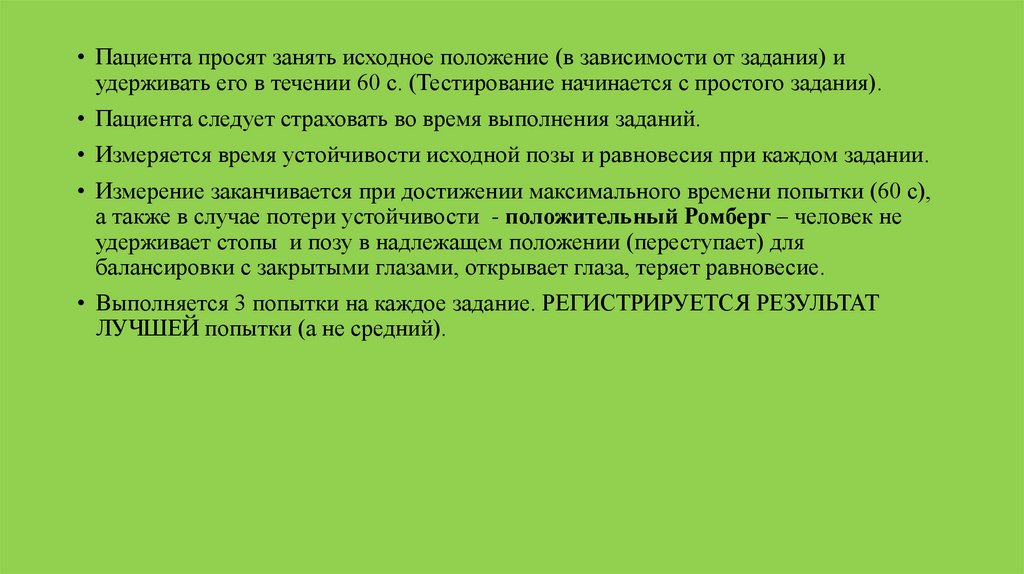 • Пациента просят занять исходное положение (в зависимости от задания) и удерживать его в течении 60 с. (Тестирование начинается с простого задания).

• Пациента следует страховать во время выполнения заданий.

• Измеряется время устойчивости исходной позы и равновесия при каждом задании.

• Измерение заканчивается при достижении максимального времени попытки (60 с), а также в случае потери устойчивости - положительный Ромберг – человек не удерживает стопы и позу в надлежащем положении (переступает) для балансировки с закрытыми глазами, открывает глаза, теряет равновесие.

• Выполняется 3 попытки на каждое задание. РЕГИСТРИРУЕТСЯ РЕЗУЛЬТАТ ЛУЧШЕЙ попытки (а не средний).